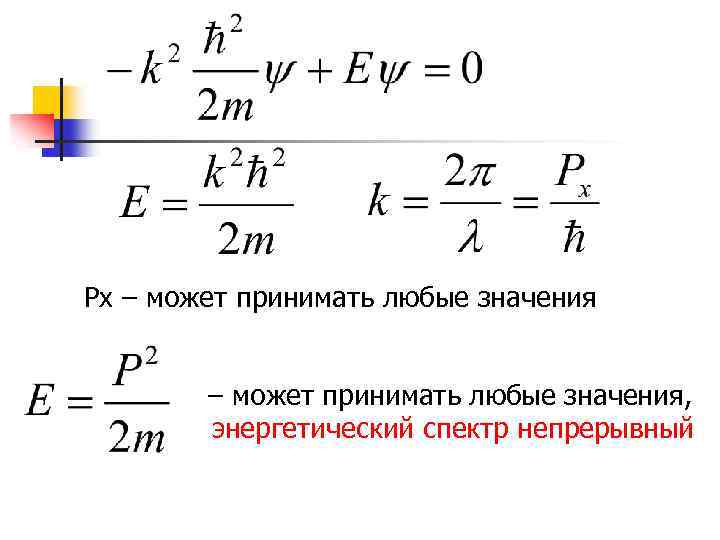 $-k^2 \frac{\hbar^2}{2m}\psi + E\psi = 0$

$E = \frac{k^2\hbar^2}{2m}$ $k = \frac{2\pi}{\lambda} = \frac{P_x}{\hbar}$

Px – может принимать любые значения

$E = \frac{P^2}{2m}$ – может принимать любые значения, энергетический спектр непрерывный